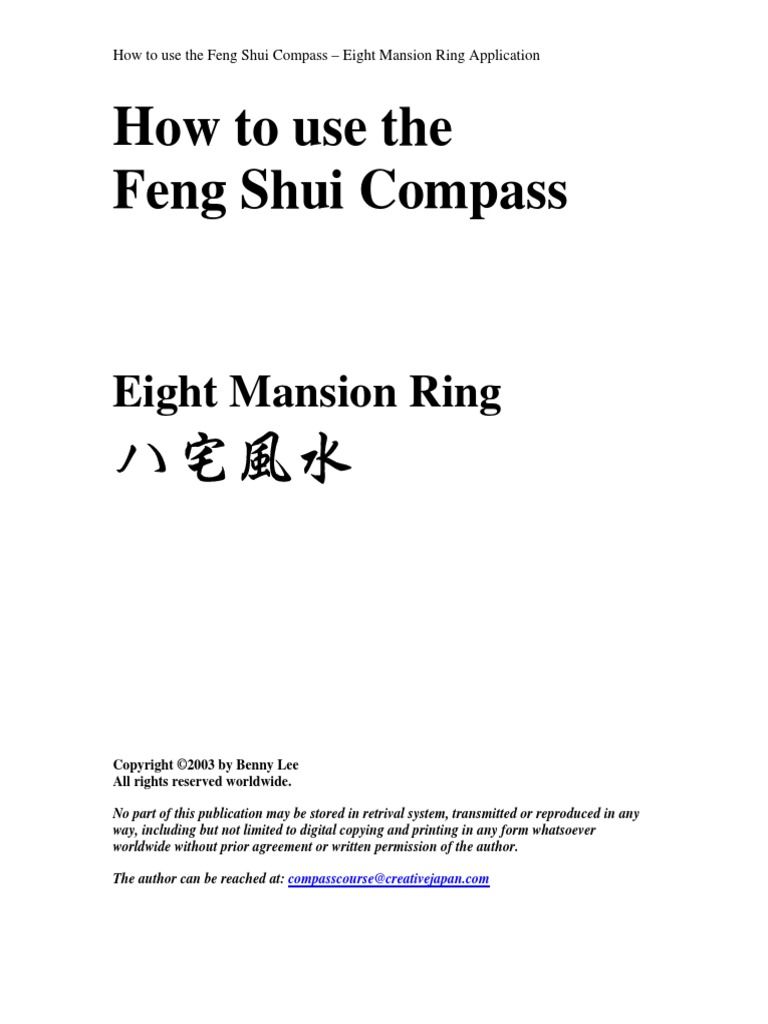 How to use the Feng Shui Compass – Eight Mansion Ring Application

How to use the
Feng Shui Compass

Eight Mansion Ring
八宅風水

Copyright ©2003 by Benny Lee
All rights reserved worldwide.

No part of this publication may be stored in retrival system, transmitted or reproduced in any way, including but not limited to digital copying and printing in any form whatsoever worldwide without prior agreement or written permission of the author.

The author can be reached at: compasscourse@creativejapan.com